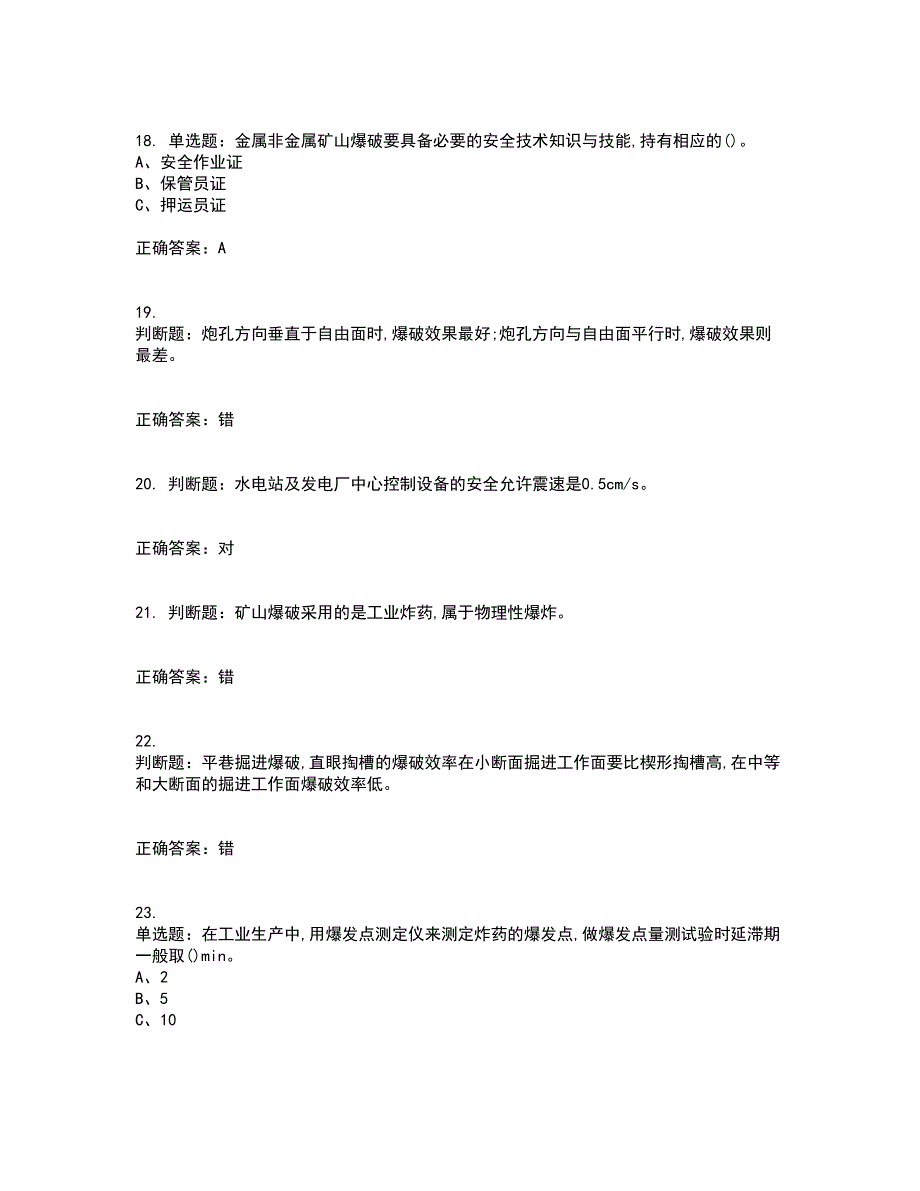 18. 单选题：金属非金属矿山爆破要具备必要的安全技术知识与技能,持有相应的()。
A、安全作业证
B、保管员证
C、押运员证

正确答案：A

19.
判断题：炮孔方向垂直于自由面时,爆破效果最好;炮孔方向与自由面平行时,爆破效果则最差。

正确答案：错

20. 判断题：水电站及发电厂中心控制设备的安全允许震速是0.5cm/s。

正确答案：对

21. 判断题：矿山爆破采用的是工业炸药,属于物理性爆炸。

正确答案：错

22.
判断题：平巷掘进爆破,直眼掏槽的爆破效率在小断面掘进工作面要比楔形掏槽高,在中等和大断面的掘进工作面爆破效率低。

正确答案：错

23.
单选题：在工业生产中,用爆发点测定仪来测定炸药的爆发点,做爆发点量测试验时延滞期一般取()min。
A、2
B、5
C、10